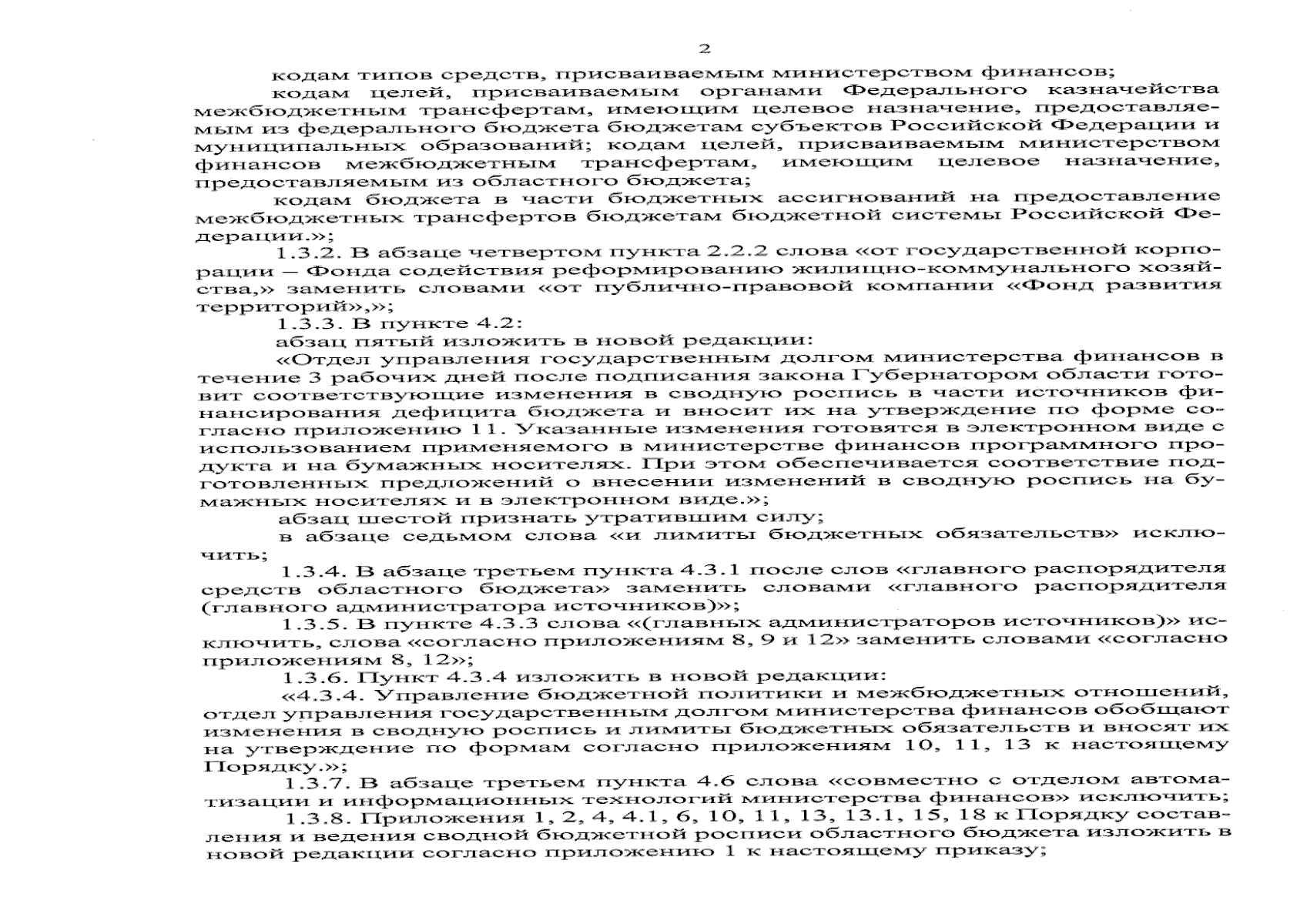 2

кодам типов средств, присваиваемым министерством финансов;

кодам целей, присваиваемым органами Федерального казначейства межбюджетным трансфертам, имеющим целевое назначение, предоставляемым из федерального бюджета бюджетам субъектов Российской Федерации и муниципальных образований; кодам целей, присваиваемым министерством финансов межбюджетным трансфертам, имеющим целевое назначение, предоставляемым из областного бюджета;

кодам бюджета в части бюджетных ассигнований на предоставление межбюджетных трансфертов бюджетам бюджетной системы Российской Федерации.»;

1.3.2. В абзаце четвертом пункта 2.2.2 слова «от государственной корпорации – Фонда содействия реформированию жилищно-коммунального хозяйства,» заменить словами «от публично-правовой компании «Фонд развития территорий»,»;

1.3.3. В пункте 4.2:

абзац пятый изложить в новой редакции:

«Отдел управления государственным долгом министерства финансов в течение 3 рабочих дней после подписания закона Губернатором области готовит соответствующие изменения в сводную роспись в части источников финансирования дефицита бюджета и вносит их на утверждение по форме согласно приложению 11. Указанные изменения готовятся в электронном виде с использованием применяемого в министерстве финансов программного продукта и на бумажных носителях. При этом обеспечивается соответствие подготовленных предложений о внесении изменений в сводную роспись на бумажных носителях и в электронном виде.»;

абзац шестой признать утратившим силу;

в абзаце седьмом слова «и лимиты бюджетных обязательств» исключить;

1.3.4. В абзаце третьем пункта 4.3.1 после слов «главного распорядителя средств областного бюджета» заменить словами «главного распорядителя (главного администратора источников)»;

1.3.5. В пункте 4.3.3 слова «(главных администраторов источников)» исключить, слова «согласно приложениям 8, 9 и 12» заменить словами «согласно приложениям 8, 12»;

1.3.6. Пункт 4.3.4 изложить в новой редакции:

«4.3.4. Управление бюджетной политики и межбюджетных отношений, отдел управления государственным долгом министерства финансов обобщают изменения в сводную роспись и лимиты бюджетных обязательств и вносят их на утверждение по формам согласно приложениям 10, 11, 13 к настоящему Порядку.»;

1.3.7. В абзаце третьем пункта 4.6 слова «совместно с отделом автоматизации и информационных технологий министерства финансов» исключить;

1.3.8. Приложения 1, 2, 4, 4.1, 6, 10, 11, 13, 13.1, 15, 18 к Порядку составления и ведения сводной бюджетной росписи областного бюджета изложить в новой редакции согласно приложению 1 к настоящему приказу;